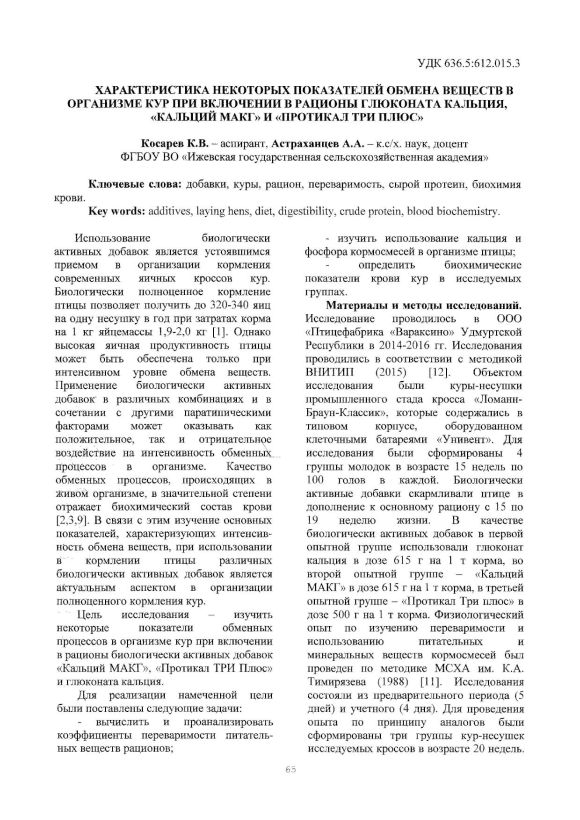 УДК 636.5:612.015.3

ХАРАКТЕРИСТИКА НЕКОТОРЫХ ПОКАЗАТЕЛЕЙ ОБМЕНА ВЕЩЕСТВ В ОРГАНИЗМЕ КУР ПРИ ВКЛЮЧЕНИИ В РАЦИОНЫ ГЛЮКОНАТА КАЛЬЦИЯ, «КАЛЬЦИЙ МАКГ» И «ПРОТИКАЛ ТРИ ПЛЮС»

Косарев К.В. – аспирант, Астраханцев А.А. – к.с/х. наук, доцент
ФГБОУ ВО «Ижевская государственная сельскохозяйственная академия»

Ключевые слова: добавки, куры, рацион, переваримость, сырой протеин, биохимия крови.

Key words: additives, laying hens, diet, digestibility, crude protein, blood biochemistry.

Использование биологически активных добавок является устоявшимся приемом в организации кормления современных яичных кроссов кур. Биологически полноценное кормление птицы позволяет получить до 320-340 яиц на одну несушку в год при затратах корма на 1 кг яйцемассы 1,9-2,0 кг [1]. Однако высокая яичная продуктивность птицы может быть обеспечена только при интенсивном уровне обмена веществ. Применение биологически активных добавок в различных комбинациях и в сочетании с другими паратипическими факторами может оказывать как положительное, так и отрицательное воздействие на интенсивность обменных процессов в организме. Качество обменных процессов, происходящих в живом организме, в значительной степени отражает биохимический состав крови [2,3,9]. В связи с этим изучение основных показателей, характеризующих интенсивность обмена веществ, при использовании в кормлении птицы различных биологически активных добавок является актуальным аспектом в организации полноценного кормления кур.

Цель исследования – изучить некоторые показатели обменных процессов в организме кур при включении в рационы биологически активных добавок «Кальций МАКГ», «Протикал ТРИ Плюс» и глюконата кальция.

Для реализации намеченной цели были поставлены следующие задачи:

- вычислить и проанализировать коэффициенты переваримости питательных веществ рационов;

- изучить использование кальция и фосфора кормосмесей в организме птицы;

- определить биохимические показатели крови кур в исследуемых группах.

Материалы и методы исследований. Исследование проводилось в ООО «Птицефабрика «Вараксино» Удмуртской Республики в 2014-2016 гг. Исследования проводились в соответствии с методикой ВНИТИП (2015) [12]. Объектом исследования были куры-несушки промышленного стада кросса «Ломанн-Браун-Классик», которые содержались в типовом корпусе, оборудованном клеточными батареями «Унивент». Для исследования были сформированы 4 группы молодок в возрасте 15 недель по 100 голов в каждой. Биологически активные добавки скармливали птице в дополнение к основному рациону с 15 по 19 неделю жизни. В качестве биологически активных добавок в первой опытной группе использовали глюконат кальция в дозе 615 г на 1 т корма, во второй опытной группе – «Кальций МАКГ» в дозе 615 г на 1 т корма, в третьей опытной группе – «Протикал Три плюс» в дозе 500 г на 1 т корма. Физиологический опыт по изучению переваримости и использованию питательных и минеральных веществ кормосмесей был проведен по методике МСХА им. К.А. Тимирязева (1988) [11]. Исследования состояли из предварительного периода (5 дней) и учетного (4 дня). Для проведения опыта по принципу аналогов были сформированы три группы кур-несушек исследуемых кроссов в возрасте 20 недель.

65